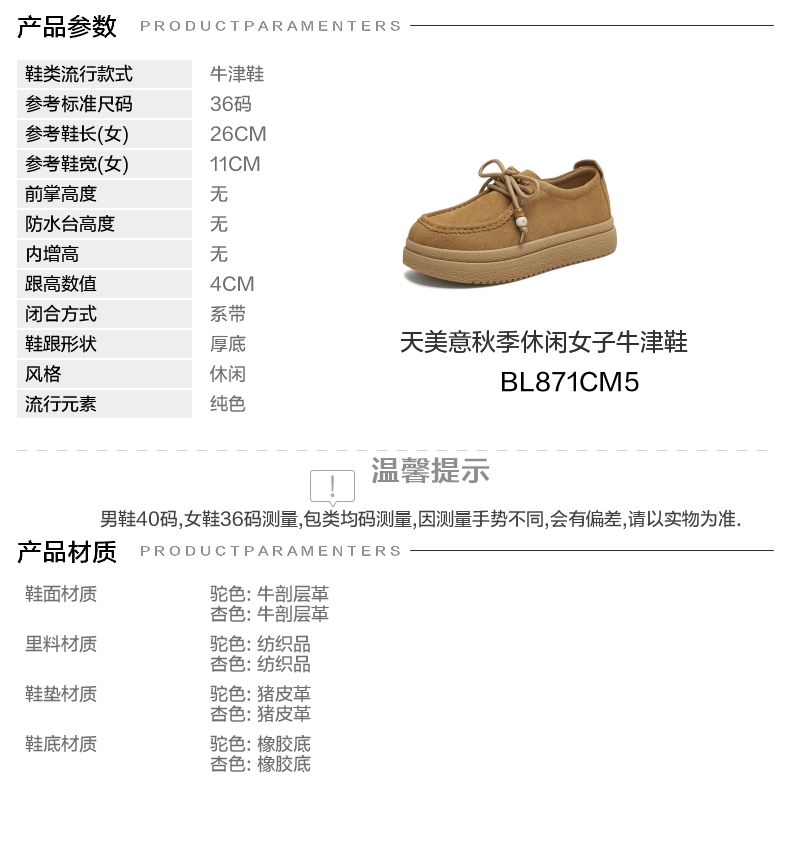 产品参数 PRODUCTPARAMENTERS

鞋类流行款式 牛津鞋
参考标准尺码 36码
参考鞋长(女) 26CM
参考鞋宽(女) 11CM
前掌高度 无
防水台高度 无
内增高 无
跟高数值 4CM
闭合方式 系带
鞋跟形状 厚底
风格 休闲
流行元素 纯色

天美意秋季休闲女子牛津鞋
BL871CM5

温馨提示

男鞋40码,女鞋36码测量,包类均码测量,因测量手势不同,会有偏差,请以实物为准.

产品材质 PRODUCTPARAMENTERS

鞋面材质 驼色: 牛剖层革
杏色: 牛剖层革
里料材质 驼色: 纺织品
杏色: 纺织品
鞋垫材质 驼色: 猪皮革
杏色: 猪皮革
鞋底材质 驼色: 橡胶底
杏色: 橡胶底